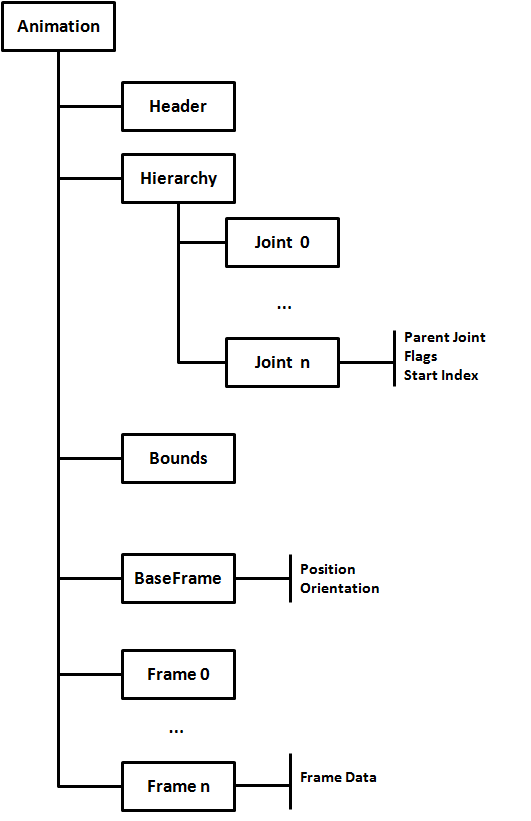 Animation

Header

Hierarchy

Joint 0

...

Joint n

Parent Joint
Flags
Start Index

Bounds

BaseFrame

Position
Orientation

Frame 0

...

Frame n

Frame Data